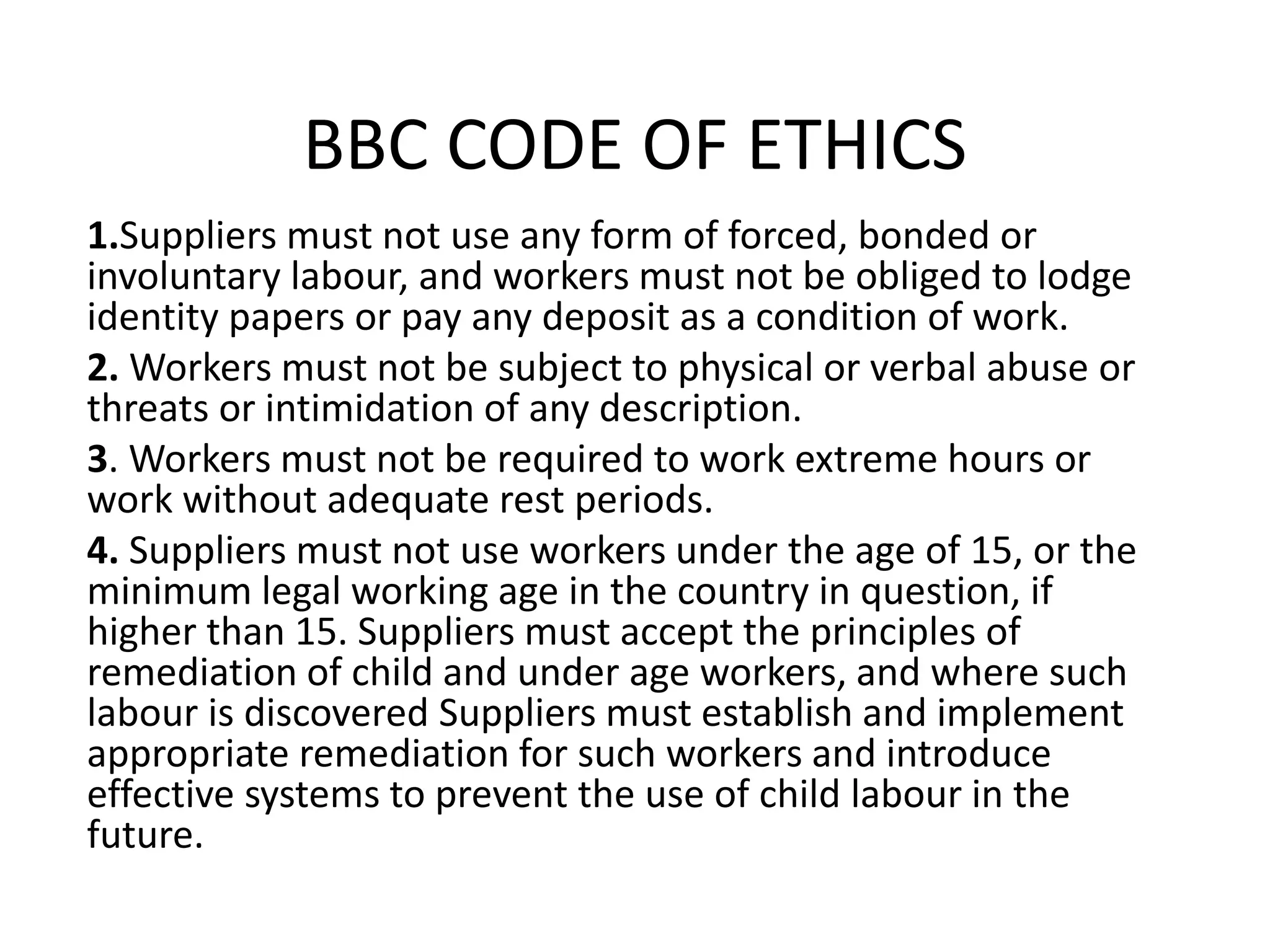 BBC CODE OF ETHICS

1.Suppliers must not use any form of forced, bonded or involuntary labour, and workers must not be obliged to lodge identity papers or pay any deposit as a condition of work.

2. Workers must not be subject to physical or verbal abuse or threats or intimidation of any description.

3. Workers must not be required to work extreme hours or work without adequate rest periods.

4. Suppliers must not use workers under the age of 15, or the minimum legal working age in the country in question, if higher than 15. Suppliers must accept the principles of remediation of child and under age workers, and where such labour is discovered Suppliers must establish and implement appropriate remediation for such workers and introduce effective systems to prevent the use of child labour in the future.